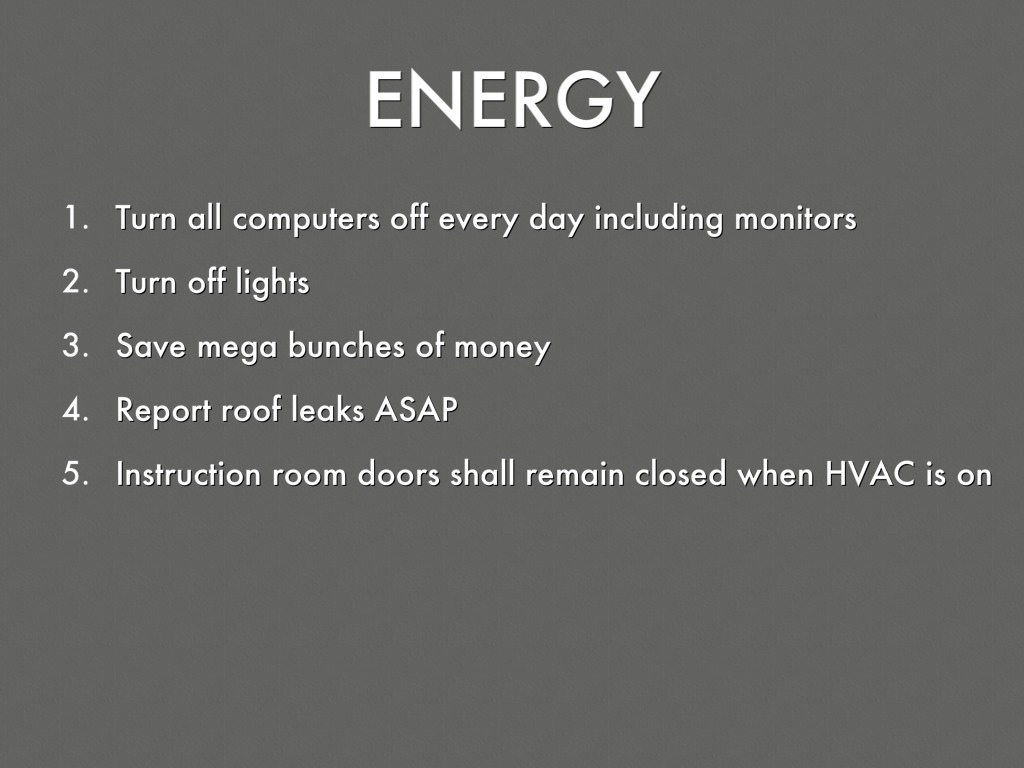 ENERGY

1. Turn all computers off every day including monitors
2. Turn off lights
3. Save mega bunches of money
4. Report roof leaks ASAP
5. Instruction room doors shall remain closed when HVAC is on